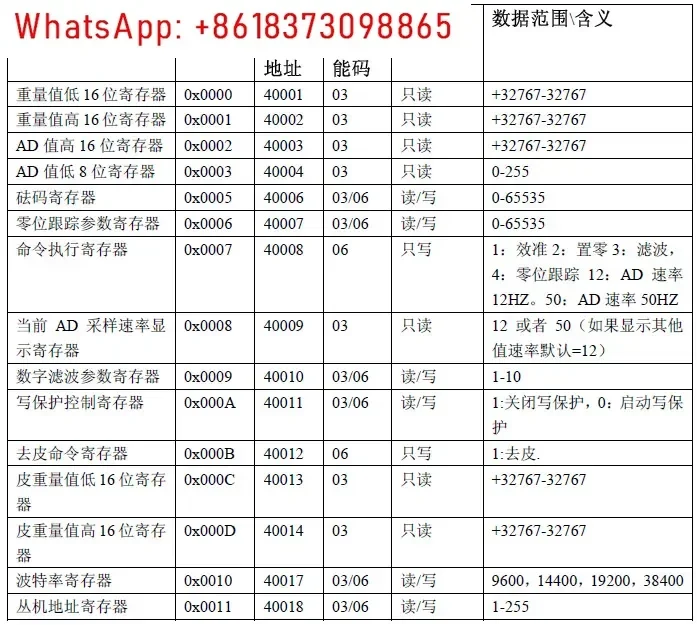 WhatsApp: +8618373098865

|  |  | 地址 | 能码 |  | 数据范围\含义 |
|---|---|---|---|---|---|
| 重量值低 16 位寄存器 | 0x0000 | 40001 | 03 | 只读 | +32767-32767 |
| 重量值高 16 位寄存器 | 0x0001 | 40002 | 03 | 只读 | +32767-32767 |
| AD 值高 16 位寄存器 | 0x0002 | 40003 | 03 | 只读 | +32767-32767 |
| AD 值低 8 位寄存器 | 0x0003 | 40004 | 03 | 只读 | 0-255 |
| 砝码寄存器 | 0x0005 | 40006 | 03/06 | 读/写 | 0-65535 |
| 零位跟踪参数寄存器 | 0x0006 | 40007 | 03/06 | 读/写 | 0-65535 |
| 命令执行寄存器 | 0x0007 | 40008 | 06 | 只写 | 1：效准 2：置零 3：滤波，4：零位跟踪 12：AD 速率 12HZ。50：AD 速率 50HZ |
| 当前 AD 采样速率显示寄存器 | 0x0008 | 40009 | 03 | 只读 | 12 或者 50（如果显示其他值速率默认=12） |
| 数字滤波参数寄存器 | 0x0009 | 40010 | 03/06 | 读/写 | 1-10 |
| 写保护控制寄存器 | 0x000A | 40011 | 03/06 | 读/写 | 1:关闭写保护，0：启动写保护 |
| 去皮命令寄存器 | 0x000B | 40012 | 06 | 只写 | 1:去皮. |
| 皮重量值低 16 位寄存器 | 0x000C | 40013 | 03 | 只读 | +32767-32767 |
| 皮重量值高 16 位寄存器 | 0x000D | 40014 | 03 | 只读 | +32767-32767 |
| 波特率寄存器 | 0x0010 | 40017 | 03/06 | 读/写 | 9600，14400，19200，38400 |
| 从机地址寄存器 | 0x0011 | 40018 | 03/06 | 读/写 | 1-255 |